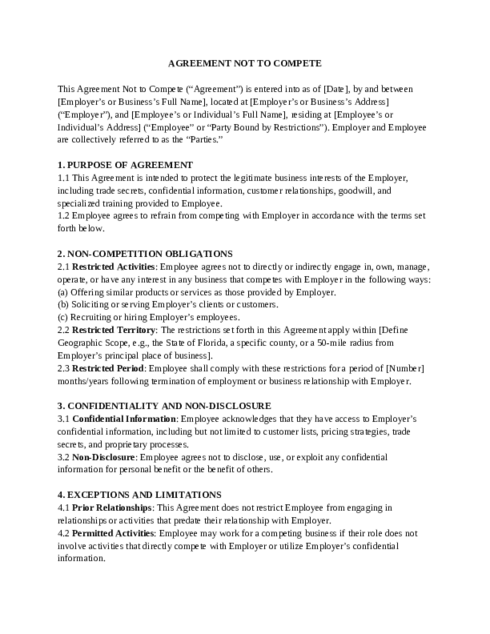 AGREEMENT NOT TO COMPETE

This Agreement Not to Compete (“Agreement”) is entered into as of [Date], by and between [Employer’s or Business’s Full Name], located at [Employer’s or Business’s Address] (“Employer”), and [Employee’s or Individual’s Full Name], residing at [Employee’s or Individual’s Address] (“Employee” or “Party Bound by Restrictions”). Employer and Employee are collectively referred to as the “Parties.”

1. PURPOSE OF AGREEMENT
1.1 This Agreement is intended to protect the legitimate business interests of the Employer, including trade secrets, confidential information, customer relationships, goodwill, and specialized training provided to Employee.
1.2 Employee agrees to refrain from competing with Employer in accordance with the terms set forth below.

2. NON-COMPETITION OBLIGATIONS
2.1 Restricted Activities: Employee agrees not to directly or indirectly engage in, own, manage, operate, or have any interest in any business that competes with Employer in the following ways:
(a) Offering similar products or services as those provided by Employer.
(b) Soliciting or serving Employer’s clients or customers.
(c) Recruiting or hiring Employer’s employees.
2.2 Restricted Territory: The restrictions set forth in this Agreement apply within [Define Geographic Scope, e.g., the State of Florida, a specific county, or a 50-mile radius from Employer’s principal place of business].
2.3 Restricted Period: Employee shall comply with these restrictions for a period of [Number] months/years following termination of employment or business relationship with Employer.

3. CONFIDENTIALITY AND NON-DISCLOSURE
3.1 Confidential Information: Employee acknowledges that they have access to Employer’s confidential information, including but not limited to customer lists, pricing strategies, trade secrets, and proprietary processes.
3.2 Non-Disclosure: Employee agrees not to disclose, use, or exploit any confidential information for personal benefit or the benefit of others.

4. EXCEPTIONS AND LIMITATIONS
4.1 Prior Relationships: This Agreement does not restrict Employee from engaging in relationships or activities that predate their relationship with Employer.
4.2 Permitted Activities: Employee may work for a competing business if their role does not involve activities that directly compete with Employer or utilize Employer’s confidential information.